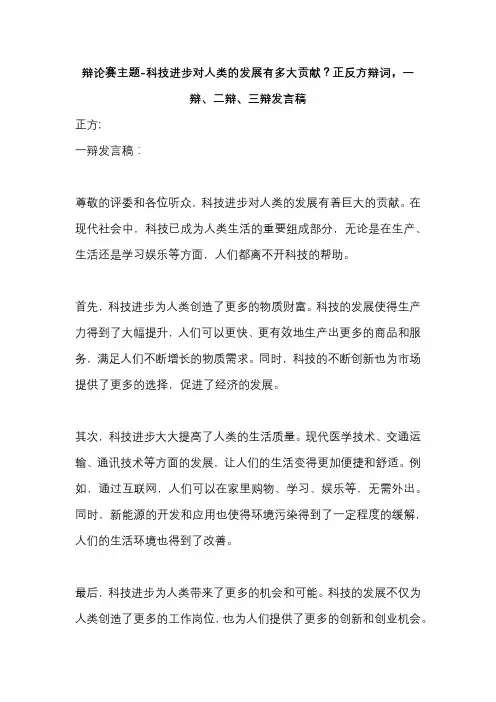 辩论赛主题-科技进步对人类的发展有多大贡献？正反方辩词，一辩、二辩、三辩发言稿

正方:

一辩发言稿：

尊敬的评委和各位听众，科技进步对人类的发展有着巨大的贡献。在现代社会中，科技已成为人类生活的重要组成部分，无论是在生产、生活还是学习娱乐等方面，人们都离不开科技的帮助。

首先，科技进步为人类创造了更多的物质财富。科技的发展使得生产力得到了大幅提升，人们可以更快、更有效地生产出更多的商品和服务，满足人们不断增长的物质需求。同时，科技的不断创新也为市场提供了更多的选择，促进了经济的发展。

其次，科技进步大大提高了人类的生活质量。现代医学技术、交通运输、通讯技术等方面的发展，让人们的生活变得更加便捷和舒适。例如，通过互联网，人们可以在家里购物、学习、娱乐等，无需外出。同时，新能源的开发和应用也使得环境污染得到了一定程度的缓解，人们的生活环境也得到了改善。

最后，科技进步为人类带来了更多的机会和可能。科技的发展不仅为人类创造了更多的工作岗位，也为人们提供了更多的创新和创业机会。